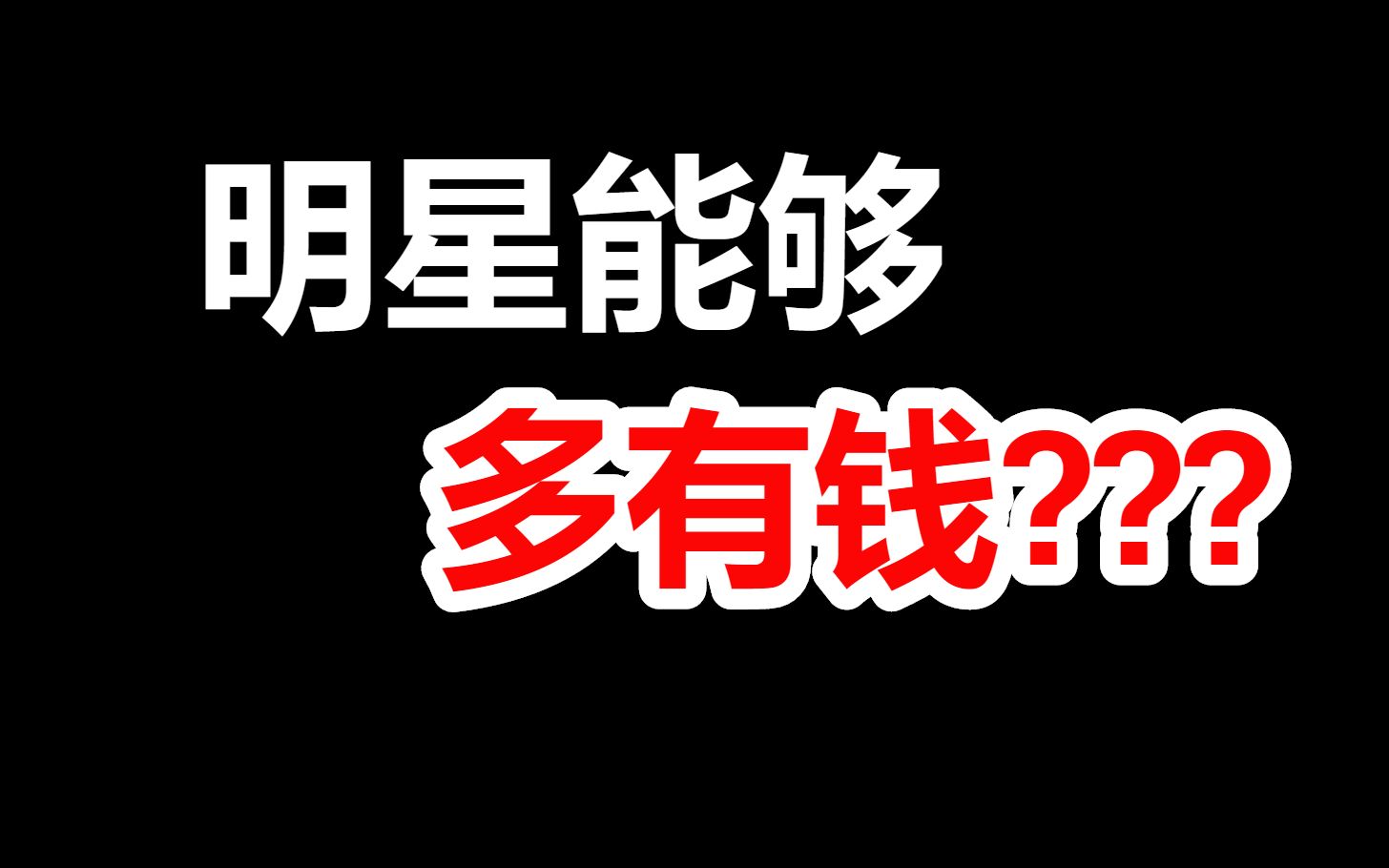 明星能够

多有钱???